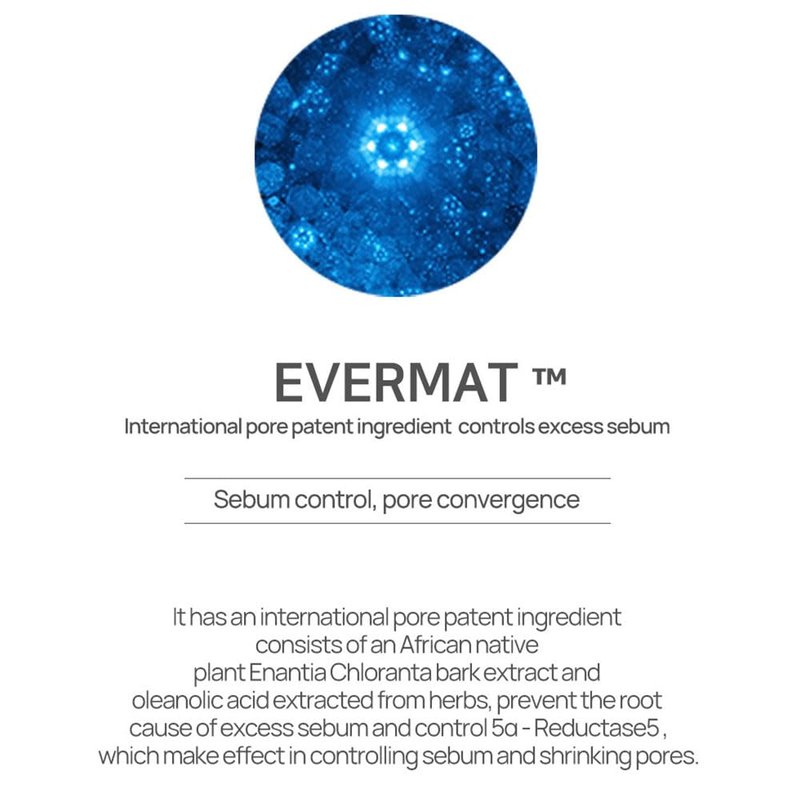 EVERMAT ™

International pore patent ingredient controls excess sebum

Sebum control, pore convergence

It has an international pore patent ingredient consists of an African native plant Enantia Chloranta bark extract and oleanolic acid extracted from herbs, prevent the root cause of excess sebum and control 5α - Reductase5 , which make effect in controlling sebum and shrinking pores.